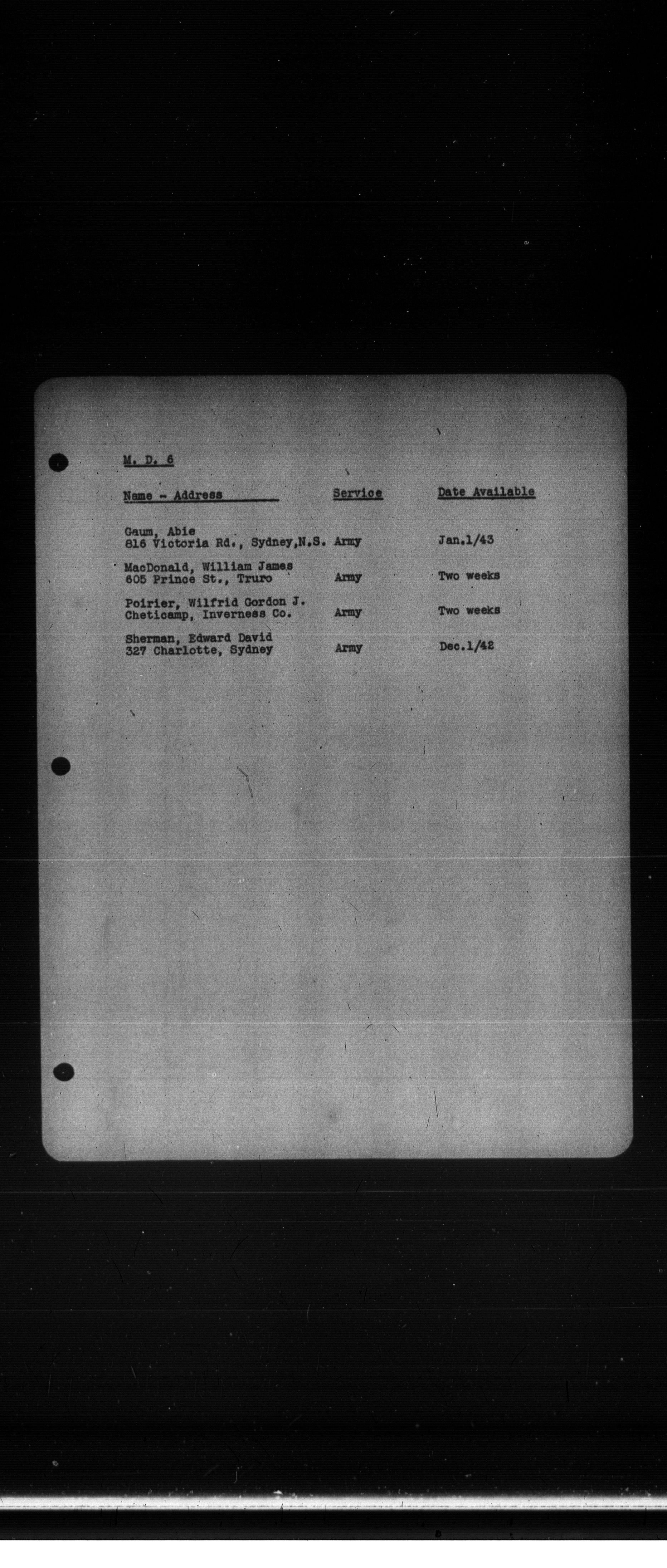 M. D. 6

| Name - Address | Service | Date Available |
|---|---|---|
| Gaum, Abie 816 Victoria Rd., Sydney,N.S. | Army | Jan.1/43 |
| MacDonald, William James 605 Prince St., Truro | Army | Two weeks |
| Poirier, Wilfrid Gordon J. Cheticamp, Inverness Co. | Army | Two weeks |
| Sherman, Edward David 327 Charlotte, Sydney | Army | Dec.1/42 |